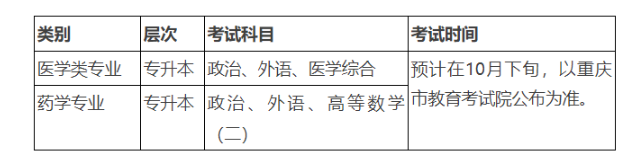 | 类别 | 层次 | 考试科目 | 考试时间 |
|---|---|---|---|
| 医学类专业 | 专升本 | 政治、外语、医学综合 | 预计在10月下旬，以重庆市教育考试院公布为准。 |
| 药学专业 | 专升本 | 政治、外语、高等数学（二） | |